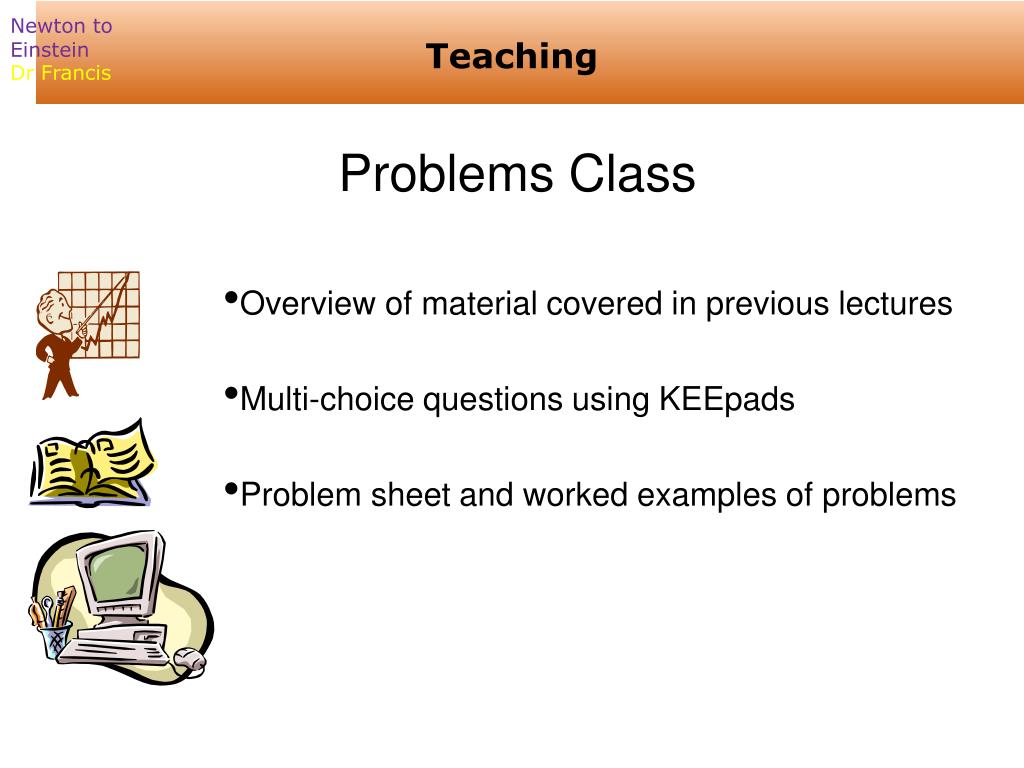 Newton to Einstein
Dr Francis

Teaching

Problems Class

•Overview of material covered in previous lectures

•Multi-choice questions using KEEpads

•Problem sheet and worked examples of problems